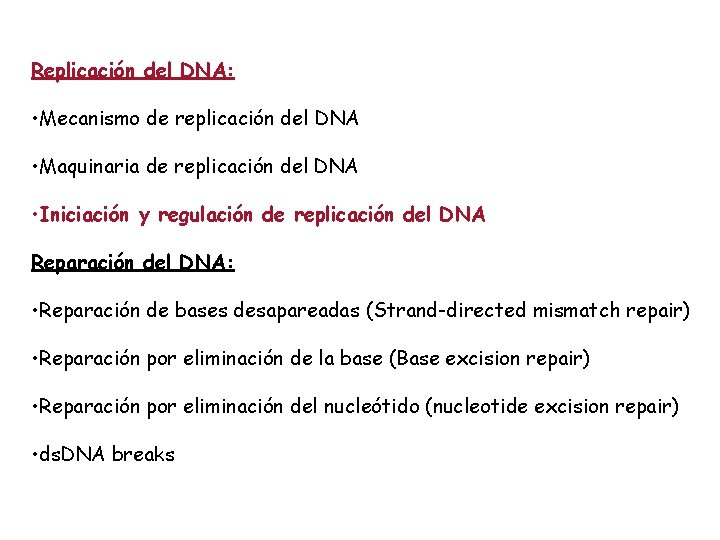 Replicación del DNA:

•Mecanismo de replicación del DNA

•Maquinaria de replicación del DNA

•Iniciación y regulación de replicación del DNA

Reparación del DNA:

•Reparación de bases desapareadas (Strand-directed mismatch repair)

•Reparación por eliminación de la base (Base excision repair)

•Reparación por eliminación del nucleótido (nucleotide excision repair)

•dsDNA breaks